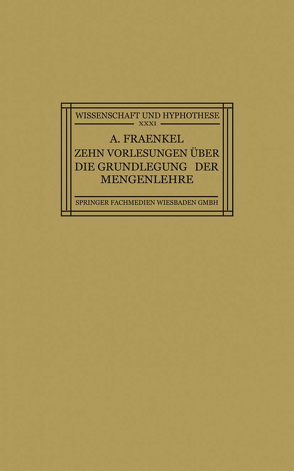 WISSENSCHAFT UND HYPHOTHESE
XXXI

A. FRAENKEL
ZEHN VORLESUNGEN ÜBER DIE GRUNDLEGUNG DER MENGENLEHRE

SPRINGER FACHMEDIEN WIESBADEN GMBH